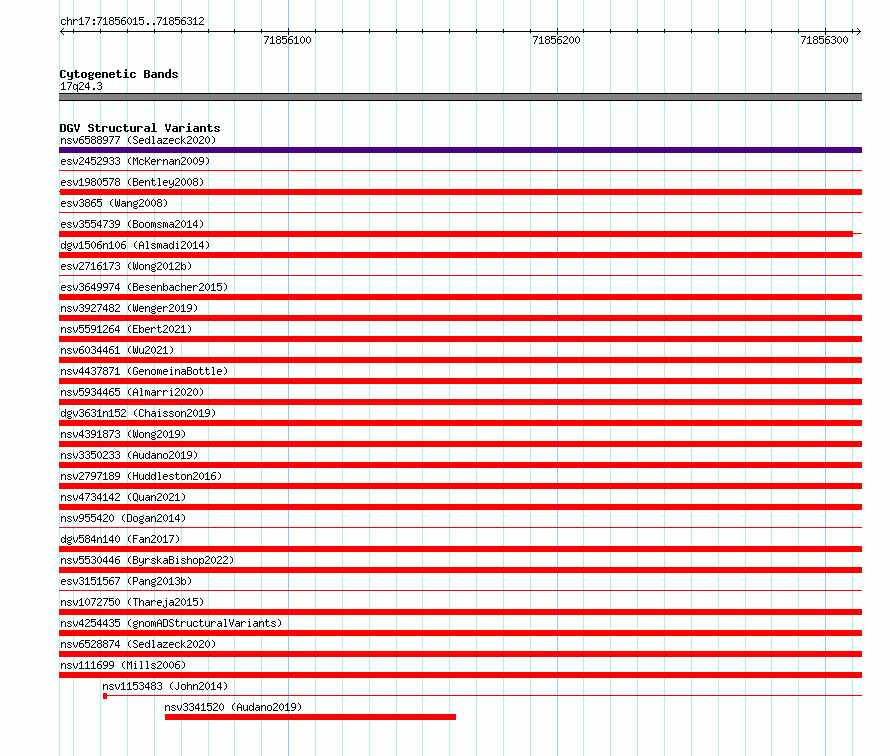 chr17:71856015..71856312

71856100

71856200

71856300

Cytogenetic Bands
17q24.3

DGV Structural Variants
nsv6588977 (Sedlazeck2020)
esv2452933 (McKernan2009)
esv1980578 (Bentley2008)
esv3865 (Wang2008)
esv3554739 (Boomsma2014)
dgv1506n106 (Alsmadi2014)
esv2716173 (Wong2012b)
esv3649974 (Besenbacher2015)
nsv3927482 (Wenger2019)
nsv5591264 (Ebert2021)
nsv6034461 (Wu2021)
nsv4437871 (GenomeinaBottle)
nsv5934465 (Almarri2020)
dgv3631n152 (Chaisson2019)
nsv4391873 (Wong2019)
nsv3350233 (Audano2019)
nsv2797189 (Huddleston2016)
nsv4734142 (Quan2021)
nsv955420 (Dogan2014)
dgv584n140 (Fan2017)
nsv5530446 (ByrskaBishop2022)
esv3151567 (Pang2013b)
nsv1072750 (Thareja2015)
nsv4254435 (gnomADStructuralVariants)
nsv6528874 (Sedlazeck2020)
nsv111699 (Mills2006)
nsv1153483 (John2014)
nsv3341520 (Audano2019)